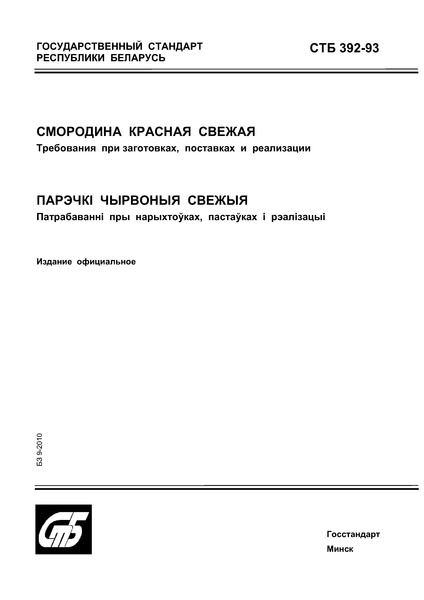 ГОСУДАРСТВЕННЫЙ СТАНДАРТ
РЕСПУБЛИКИ БЕЛАРУСЬ

СТБ 392-93

СМОРОДИНА КРАСНАЯ СВЕЖАЯ
Требования при заготовках, поставках и реализации

ПАРЭЧКІ ЧЫРВОНЫЯ СВЕЖЫЯ
Патрабаванні пры нарыхтоўках, пастаўках і рэалізацыі

Издание официальное

БЗ 9-2010

СтБ

Госстандарт
Минск